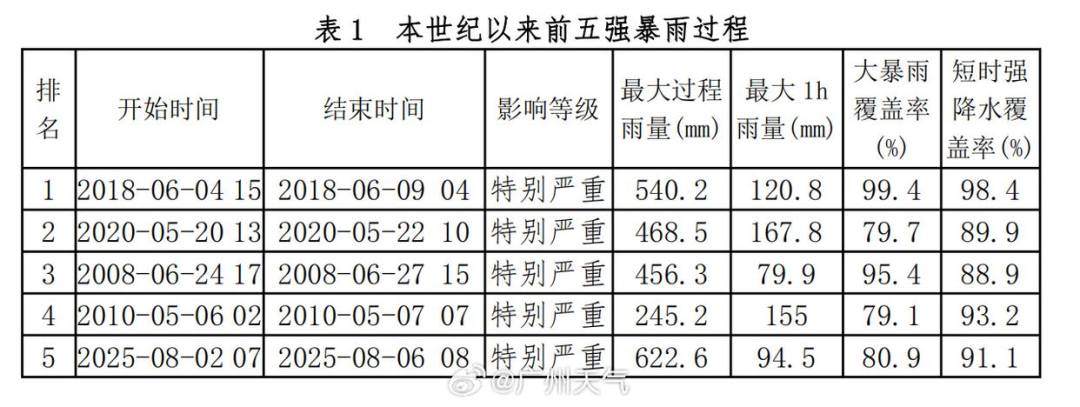 表1 本世纪以来前五强暴雨过程

| 排名 | 开始时间 | 结束时间 | 影响等级 | 最大过程雨量(mm) | 最大1h雨量(mm) | 大暴雨覆盖率(%) | 短时强降水覆盖率(%) |
|---|---|---|---|---|---|---|---|
| 1 | 2018-06-04 15 | 2018-06-09 04 | 特别严重 | 540.2 | 120.8 | 99.4 | 98.4 |
| 2 | 2020-05-20 13 | 2020-05-22 10 | 特别严重 | 468.5 | 167.8 | 79.7 | 89.9 |
| 3 | 2008-06-24 17 | 2008-06-27 15 | 特别严重 | 456.3 | 79.9 | 95.4 | 88.9 |
| 4 | 2010-05-06 02 | 2010-05-07 07 | 特别严重 | 245.2 | 155 | 79.1 | 93.2 |
| 5 | 2025-08-02 07 | 2025-08-06 08 | 特别严重 | 622.6 | 94.5 | 80.9 | 91.1 |

@广州天气